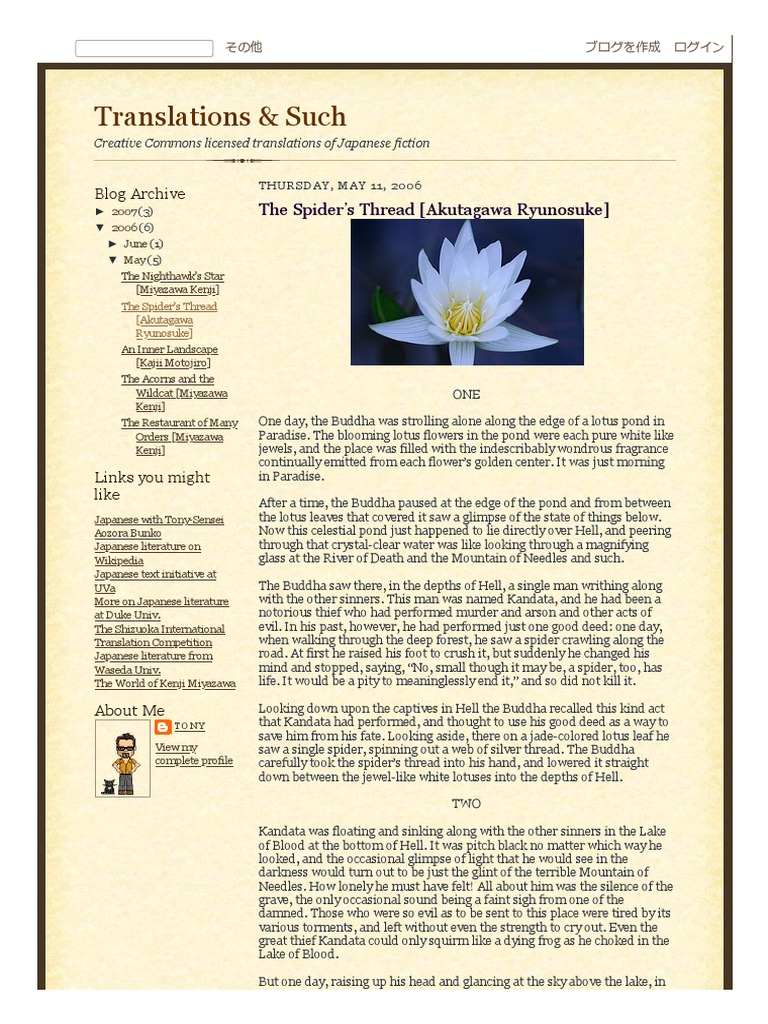 その他

ブログを作成 ログイン

Translations & Such

Creative Commons licensed translations of Japanese fiction

Blog Archive

► 2007 (3)

▼ 2006 (6)

► June (1)

▼ May (5)

The Nighthawk's Star [Miyazawa Kenji]

The Spider's Thread [Akutagawa Ryunosuke]

An Inner Landscape [Kajii Motojiro]

The Acorns and the Wildcat [Miyazawa Kenji]

The Restaurant of Many Orders [Miyazawa Kenji]

Links you might like

Japanese with Tony-Sensei

Aozora Bunko

Japanese literature on Wikipedia

Japanese text initiative at UVa

More on Japanese literature at Duke Univ.

The Shizuoka International Translation Competition

Japanese literature from Waseda Univ.

The World of Kenji Miyazawa

About Me

TONY

View my complete profile

THURSDAY, MAY 11, 2006

The Spider's Thread [Akutagawa Ryunosuke]

ONE

One day, the Buddha was strolling alone along the edge of a lotus pond in Paradise. The blooming lotus flowers in the pond were each pure white like jewels, and the place was filled with the indescribably wondrous fragrance continually emitted from each flower's golden center. It was just morning in Paradise.

After a time, the Buddha paused at the edge of the pond and from between the lotus leaves that covered it saw a glimpse of the state of things below. Now this celestial pond just happened to lie directly over Hell, and peering through that crystal-clear water was like looking through a magnifying glass at the River of Death and the Mountain of Needles and such.

The Buddha saw there, in the depths of Hell, a single man writhing along with the other sinners. This man was named Kandata, and he had been a notorious thief who had performed murder and arson and other acts of evil. In his past, however, he had performed just one good deed: one day, when walking through the deep forest, he saw a spider crawling along the road. At first he raised his foot to crush it, but suddenly he changed his mind and stopped, saying, "No, small though it may be, a spider, too, has life. It would be a pity to meaninglessly end it," and so did not kill it.

Looking down upon the captives in Hell the Buddha recalled this kind act that Kandata had performed, and thought to use his good deed as a way to save him from his fate. Looking aside, there on a jade-colored lotus leaf he saw a single spider, spinning out a web of silver thread. The Buddha carefully took the spider's thread into his hand, and lowered it straight down between the jewel-like white lotuses into the depths of Hell.

TWO

Kandata was floating and sinking along with the other sinners in the Lake of Blood at the bottom of Hell. It was pitch black no matter which way he looked, and the occasional glimpse of light that he would see in the darkness would turn out to be just the glint of the terrible Mountain of Needles. How lonely he must have felt! All about him was the silence of the grave, the only occasional sound being a faint sigh from one of the damned. Those who were so evil as to be sent to this place were tired by its various torments, and left without even the strength to cry out. Even the great thief Kandata could only squirm like a dying frog as he choked in the Lake of Blood.

But one day, raising up his head and glancing at the sky above the lake, in